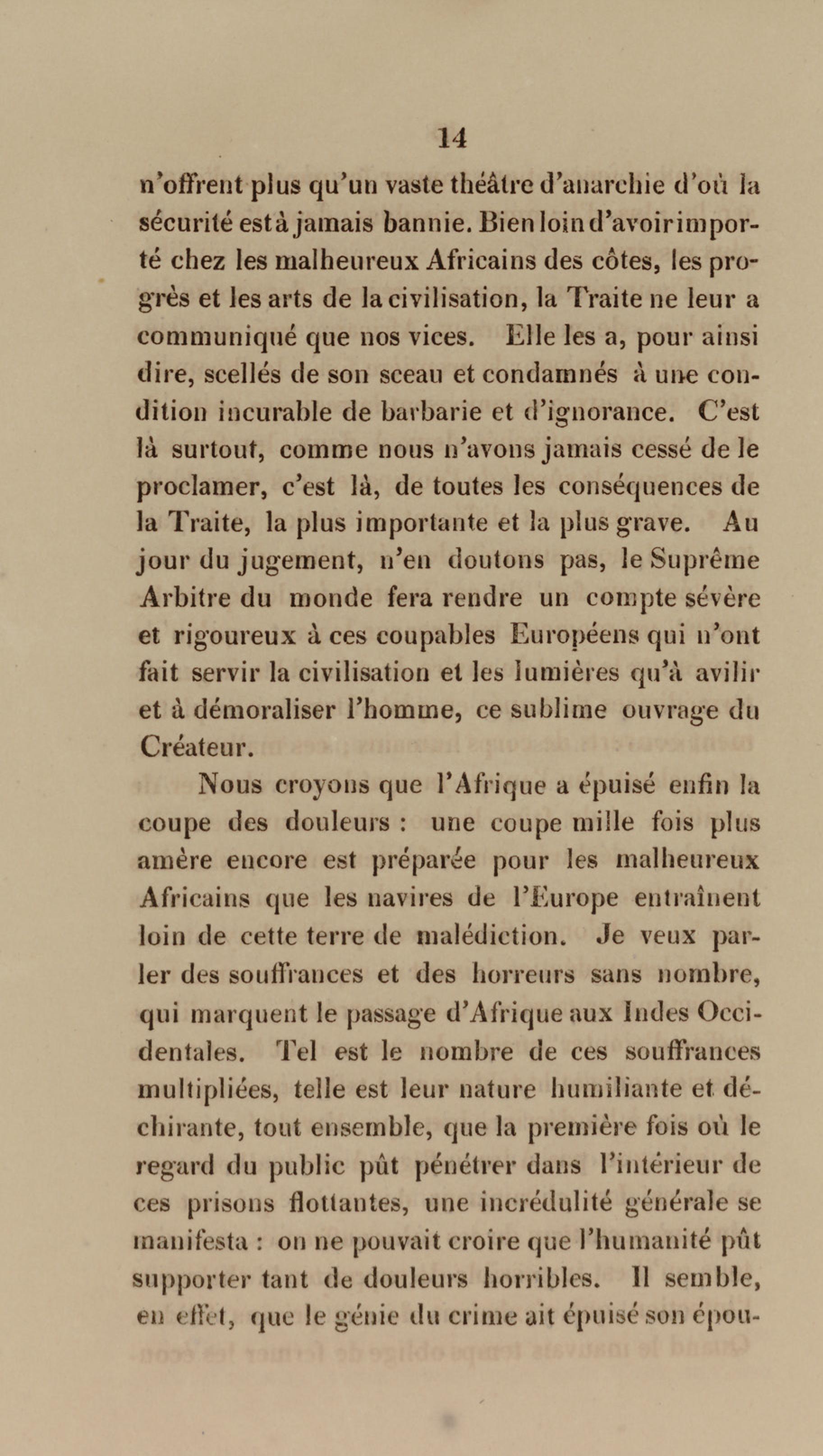 14

n'offrent plus qu'un vaste théâtre d'anarchie d'où la sécurité est à jamais bannie. Bien loin d'avoir importé chez les malheureux Africains des côtes, les progrès et les arts de la civilisation, la Traite ne leur a communiqué que nos vices. Elle les a, pour ainsi dire, scellés de son sceau et condamnés à une condition incurable de barbarie et d'ignorance. C'est là surtout, comme nous n'avons jamais cessé de le proclamer, c'est là, de toutes les conséquences de la Traite, la plus importante et la plus grave. Au jour du jugement, n'en doutons pas, le Suprême Arbitre du monde fera rendre un compte sévère et rigoureux à ces coupables Européens qui n'ont fait servir la civilisation et les lumières qu'à avilir et à démoraliser l'homme, ce sublime ouvrage du Créateur.

Nous croyons que l'Afrique a épuisé enfin la coupe des douleurs : une coupe mille fois plus amère encore est préparée pour les malheureux Africains que les navires de l'Europe entraînent loin de cette terre de malédiction. Je veux parler des souffrances et des horreurs sans nombre, qui marquent le passage d'Afrique aux Indes Occidentales. Tel est le nombre de ces souffrances multipliées, telle est leur nature humiliante et déchirante, tout ensemble, que la première fois où le regard du public pût pénétrer dans l'intérieur de ces prisons flottantes, une incrédulité générale se manifesta : on ne pouvait croire que l'humanité pût supporter tant de douleurs horribles. Il semble, en effet, que le génie du crime ait épuisé son épou-